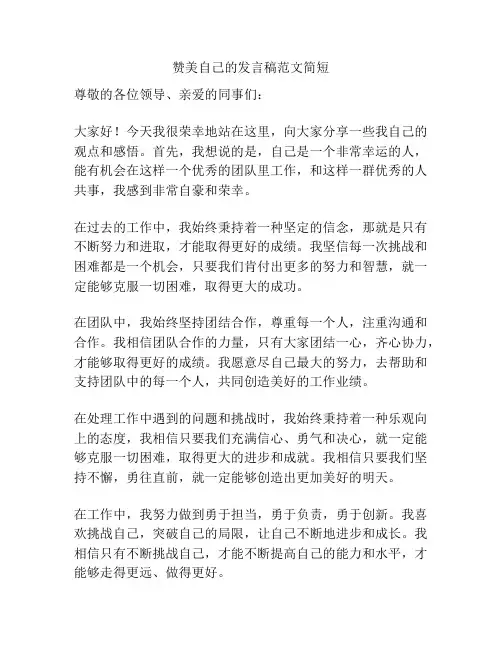 赞美自己的发言稿范文简短

尊敬的各位领导、亲爱的同事们：

大家好！今天我很荣幸地站在这里，向大家分享一些我自己的观点和感悟。首先，我想说的是，自己是一个非常幸运的人，能有机会在这样一个优秀的团队里工作，和这样一群优秀的人共事，我感到非常自豪和荣幸。

在过去的工作中，我始终秉持着一种坚定的信念，那就是只有不断努力和进取，才能取得更好的成绩。我坚信每一次挑战和困难都是一个机会，只要我们肯付出更多的努力和智慧，就一定能够克服一切困难，取得更大的成功。

在团队中，我始终坚持团结合作，尊重每一个人，注重沟通和合作。我相信团队合作的力量，只有大家团结一心，齐心协力，才能够取得更好的成绩。我愿意尽自己最大的努力，去帮助和支持团队中的每一个人，共同创造美好的工作业绩。

在处理工作中遇到的问题和挑战时，我始终秉持着一种乐观向上的态度，我相信只要我们充满信心、勇气和决心，就一定能够克服一切困难，取得更大的进步和成就。我相信只要我们坚持不懈，勇往直前，就一定能够创造出更加美好的明天。

在工作中，我努力做到勇于担当，勇于负责，勇于创新。我喜欢挑战自己，突破自己的局限，让自己不断地进步和成长。我相信只有不断挑战自己，才能不断提高自己的能力和水平，才能够走得更远、做得更好。